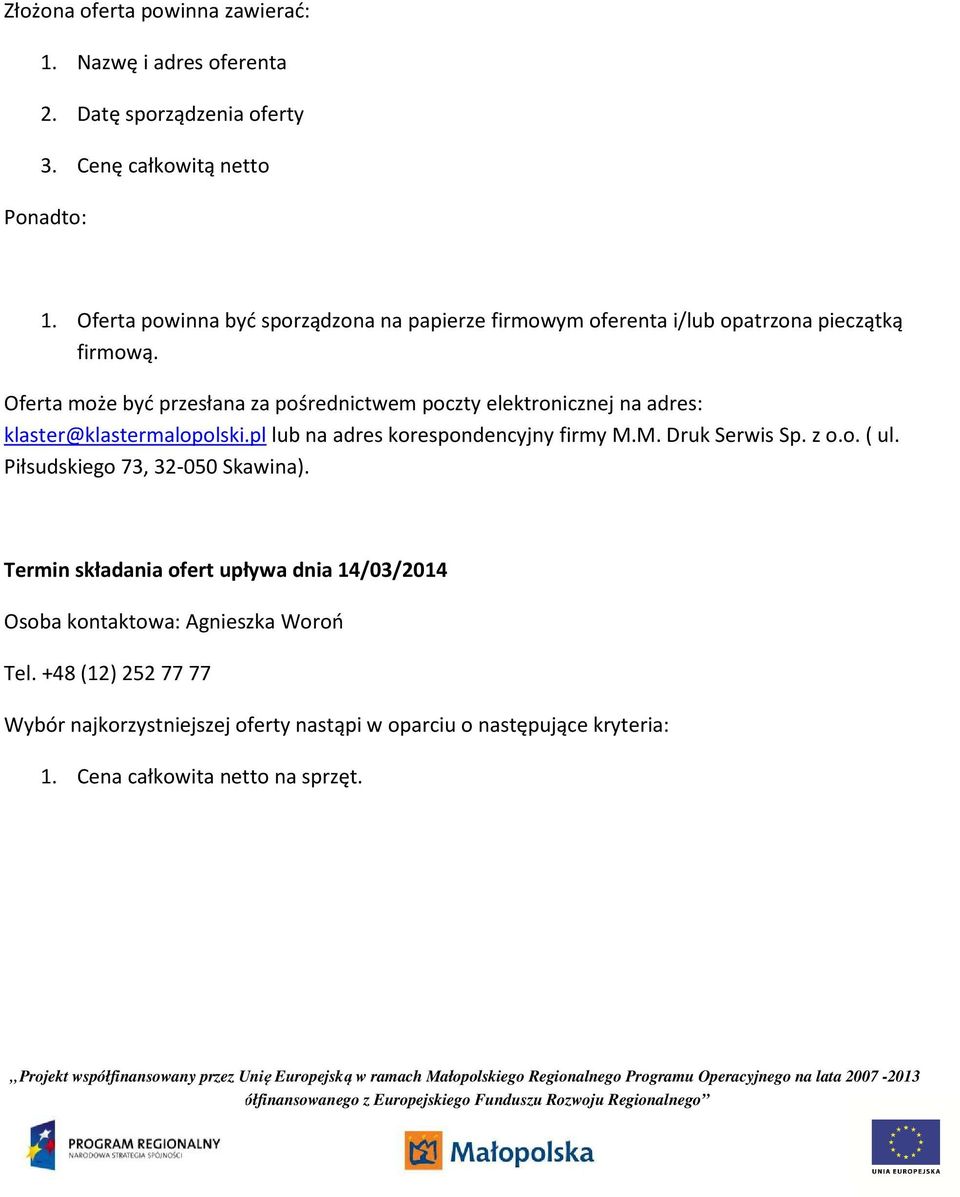 Złożona oferta powinna zawierać:

1. Nazwę i adres oferenta
2. Datę sporządzenia oferty
3. Cenę całkowitą netto

Ponadto:

1. Oferta powinna być sporządzona na papierze firmowym oferenta i/lub opatrzona pieczątką firmową.

Oferta może być przesłana za pośrednictwem poczty elektronicznej na adres: klaster@klastermalopolski.pl lub na adres korespondencyjny firmy M.M. Druk Serwis Sp. z o.o. ( ul. Piłsudskiego 73, 32-050 Skawina).

Termin składania ofert upływa dnia 14/03/2014

Osoba kontaktowa: Agnieszka Woroń

Tel. +48 (12) 252 77 77

Wybór najkorzystniejszej oferty nastąpi w oparciu o następujące kryteria:

1. Cena całkowita netto na sprzęt.

,,Projekt współfinansowany przez Unię Europejską w ramach Małopolskiego Regionalnego Programu Operacyjnego na lata 2007 -2013 ółfinansowanego z Europejskiego Funduszu Rozwoju Regionalnego”

PROGRAM REGIONALNY
NARODOWA STRATEGIA SPÓJNOŚCI

Małopolska

UNIA EUROPEJSKA